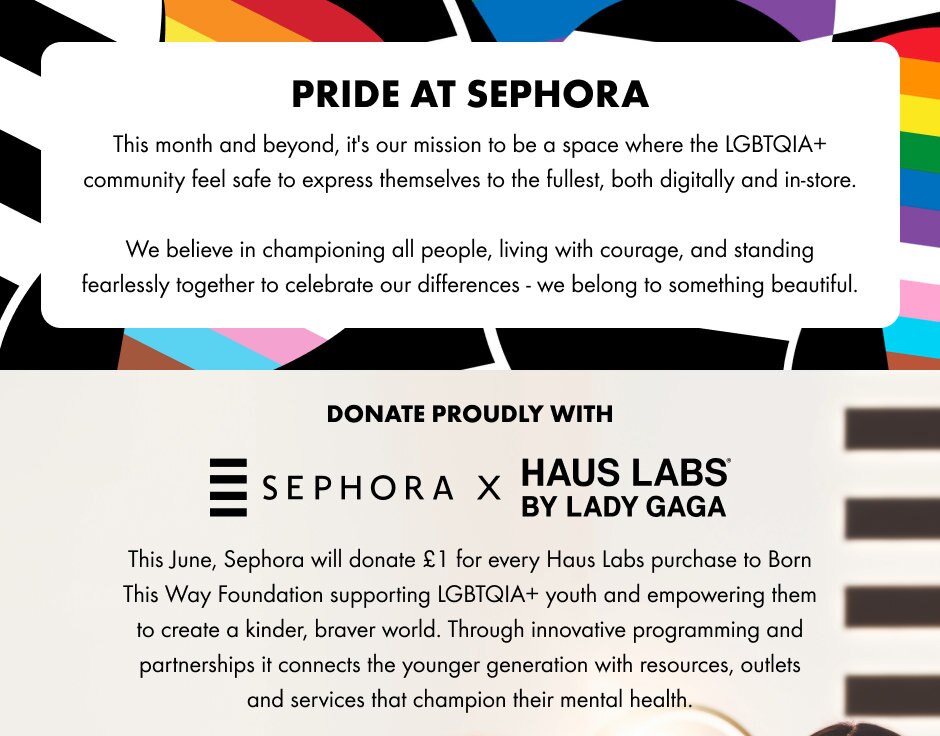 PRIDE AT SEPHORA

This month and beyond, it's our mission to be a space where the LGBTQIA+ community feel safe to express themselves to the fullest, both digitally and in-store.

We believe in championing all people, living with courage, and standing fearlessly together to celebrate our differences - we belong to something beautiful.

DONATE PROUDLY WITH

SEPHORA X HAUS LABS® BY LADY GAGA

This June, Sephora will donate £1 for every Haus Labs purchase to Born This Way Foundation supporting LGBTQIA+ youth and empowering them to create a kinder, braver world. Through innovative programming and partnerships it connects the younger generation with resources, outlets and services that champion their mental health.